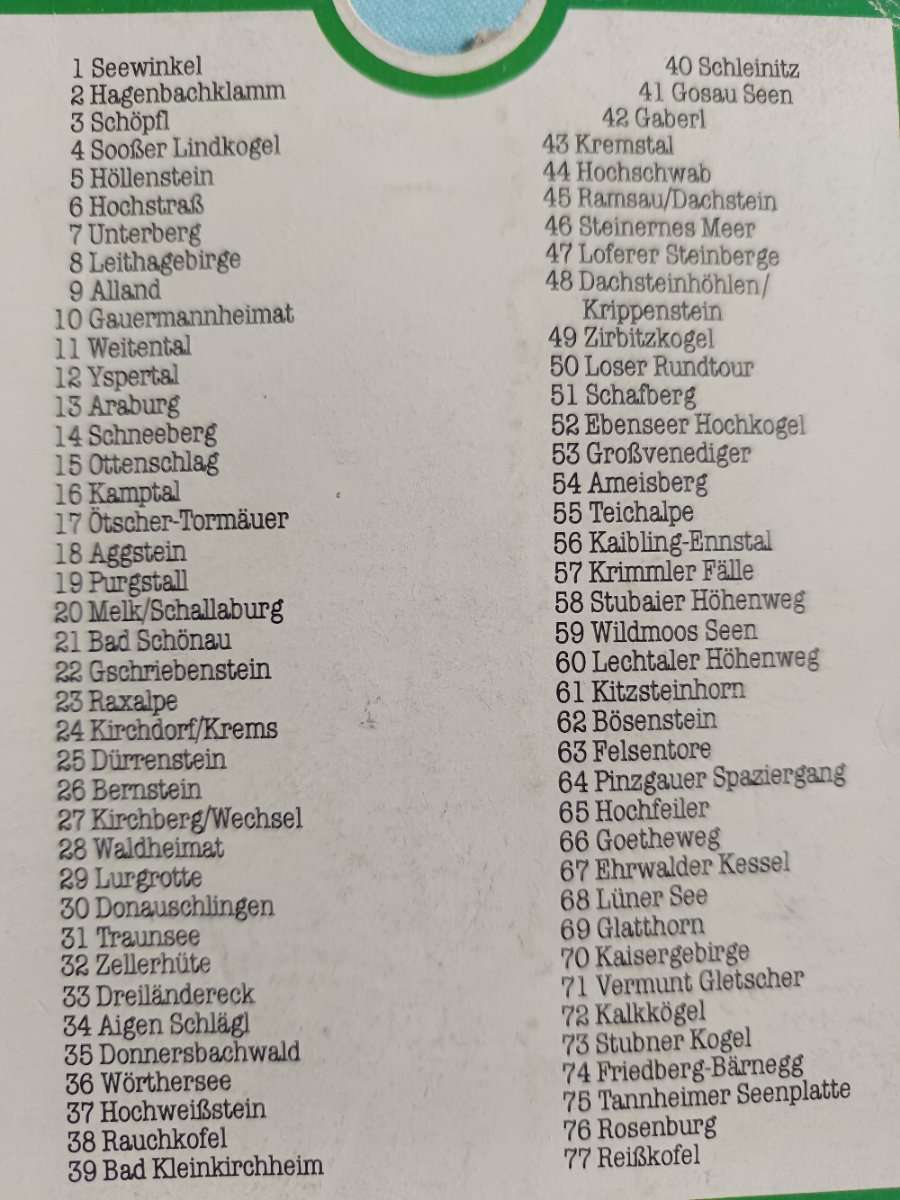 1 Seewinkel
2 Hagenbachklamm
3 Schöpfl
4 Sooßer Lindkogel
5 Höllenstein
6 Hochstraß
7 Unterberg
8 Leithagebirge
9 Alland
10 Gauermannheimat
11 Weitental
12 Yspertal
13 Araburg
14 Schneeberg
15 Ottenschlag
16 Kamptal
17 Ötscher-Tormäuer
18 Aggstein
19 Purgstall
20 Melk/Schallaburg
21 Bad Schönau
22 Gschriebenstein
23 Raxalpe
24 Kirchdorf/Krems
25 Dürrenstein
26 Bernstein
27 Kirchberg/Wechsel
28 Waldheimat
29 Lurgrotte
30 Donauschlingen
31 Traunsee
32 Zellerhüte
33 Dreiländereck
34 Aigen Schlägl
35 Donnersbachwald
36 Wörthersee
37 Hochweißstein
38 Rauchkofel
39 Bad Kleinkirchheim

40 Schleinitz
41 Gosau Seen
42 Gaberl
43 Kremstal
44 Hochschwab
45 Ramsau/Dachstein
46 Steinernes Meer
47 Loferer Steinberge
48 Dachsteinhöhlen/ Krippenstein
49 Zirbitzkogel
50 Loser Rundtour
51 Schafberg
52 Ebenseer Hochkogel
53 Großvenediger
54 Ameisberg
55 Teichalpe
56 Kaibling-Ennstal
57 Krimmler Fälle
58 Stubaier Höhenweg
59 Wildmoos Seen
60 Lechtaler Höhenweg
61 Kitzsteinhorn
62 Bösenstein
63 Felsentore
64 Pinzgauer Spaziergang
65 Hochfeiler
66 Goetheweg
67 Ehrwalder Kessel
68 Lüner See
69 Glatthorn
70 Kaisergebirge
71 Vermunt Gletscher
72 Kalkkögel
73 Stubner Kogel
74 Friedberg-Bärnegg
75 Tannheimer Seenplatte
76 Rosenburg
77 Reißkofel